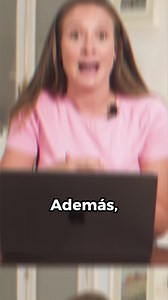 Además,